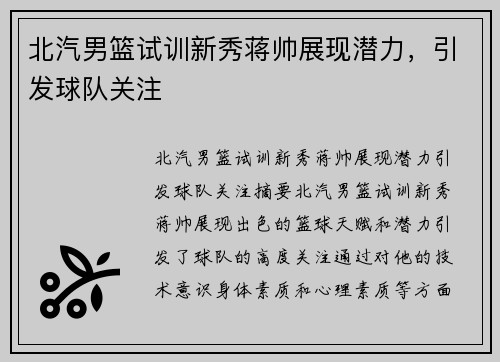 北汽男篮试训新秀蒋帅展现潜力，引发球队关注

北汽男篮试训新秀蒋帅展现潜力引发球队关注摘要北汽男篮试训新秀蒋帅展现出色的篮球天赋和潜力引发了球队的高度关注通过对他的技术意识身体素质和心理素质等方面